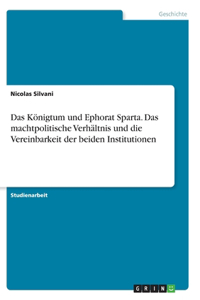 Geschichte

Nicolas Silvani

Das Königtum und Ephorat Sparta. Das machtpolitische Verhältnis und die Vereinbarkeit der beiden Institutionen

Studienarbeit

GRIN